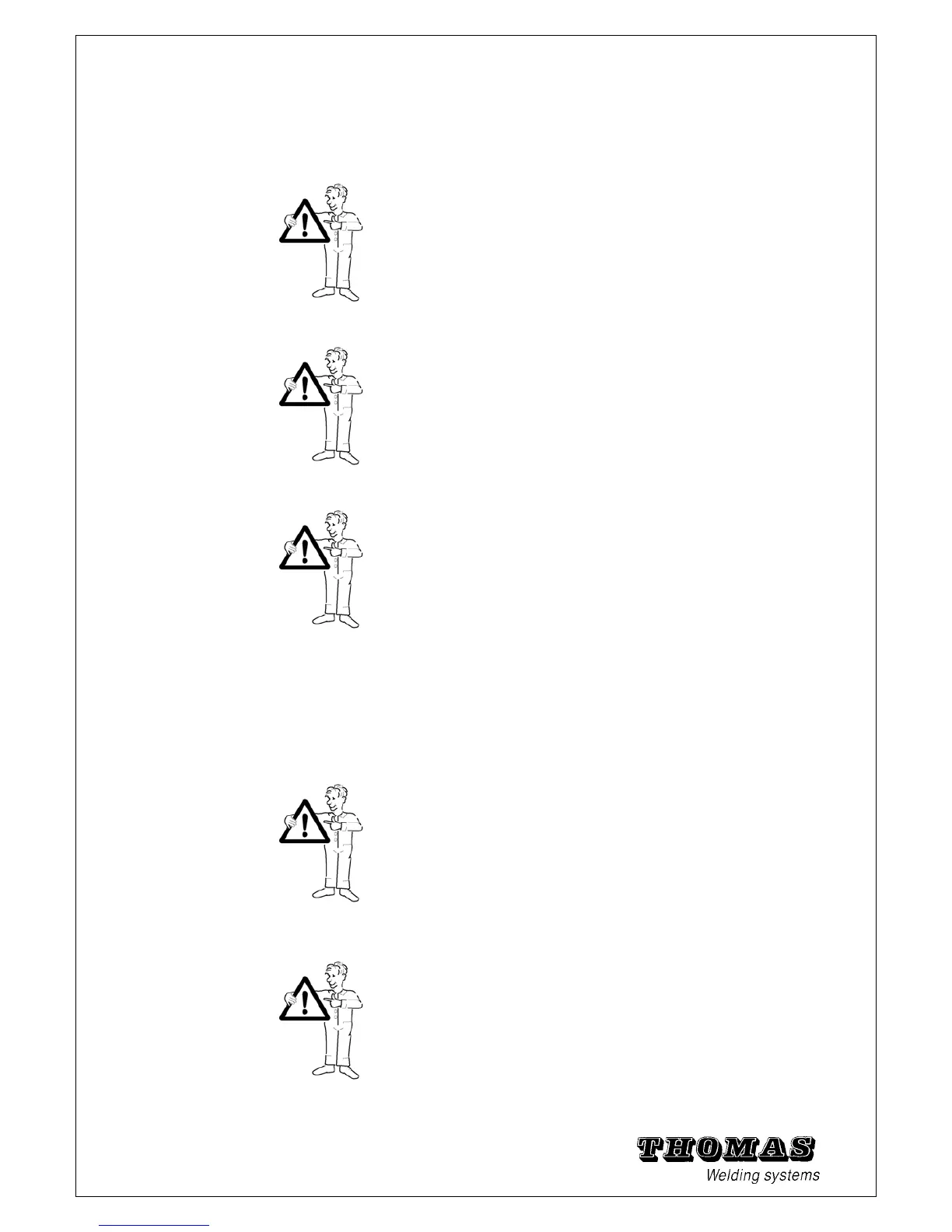 THOMAS
Welding systems